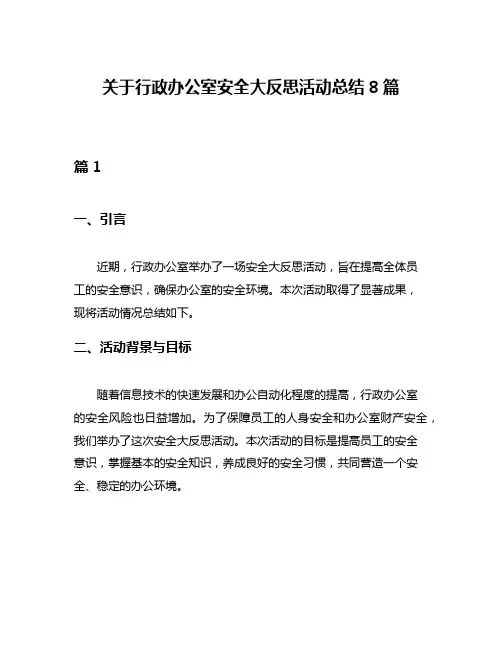 关于行政办公室安全大反思活动总结 8 篇

篇 1

一、引言

近期，行政办公室举办了一场安全大反思活动，旨在提高全体员工的安全意识，确保办公室的安全环境。本次活动取得了显著成果，现将活动情况总结如下。

二、活动背景与目标

随着信息技术的快速发展和办公自动化程度的提高，行政办公室的安全风险也日益增加。为了保障员工的人身安全和办公室财产安全，我们举办了这次安全大反思活动。本次活动的目标是提高员工的安全意识，掌握基本的安全知识，养成良好的安全习惯，共同营造一个安全、稳定的办公环境。